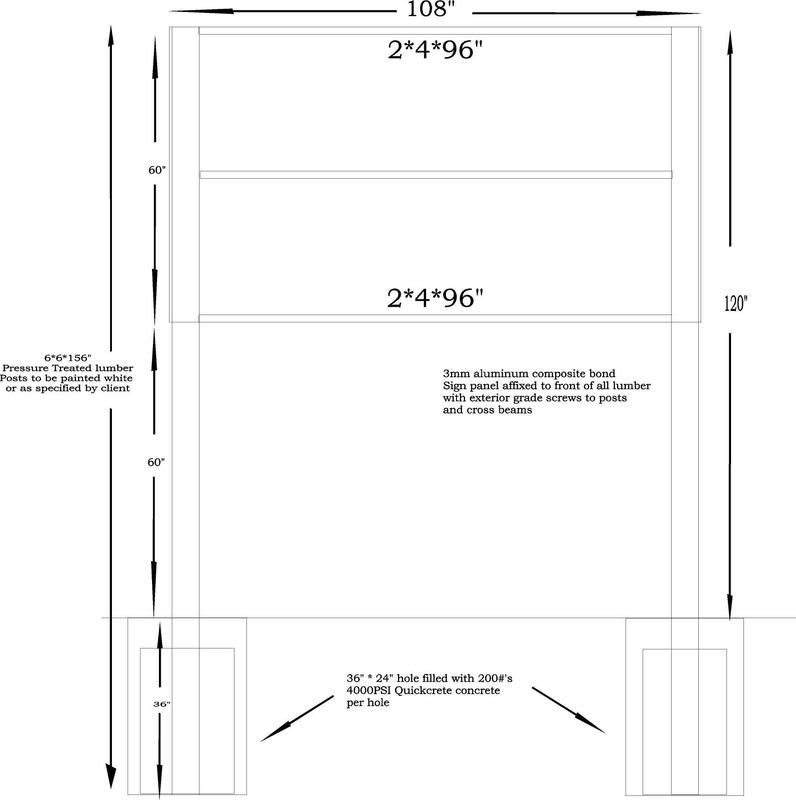 108"

2*4*96"

60"

2*4*96"

120"

6*6*156"
Pressure Treated lumber
Posts to be painted white
or as specified by client

3mm aluminum composite bond
Sign panel affixed to front of all lumber
with exterior grade screws to posts
and cross beams

60"

36"

36" * 24" hole filled with 200#'s
4000PSI Quickcrete concrete
per hole